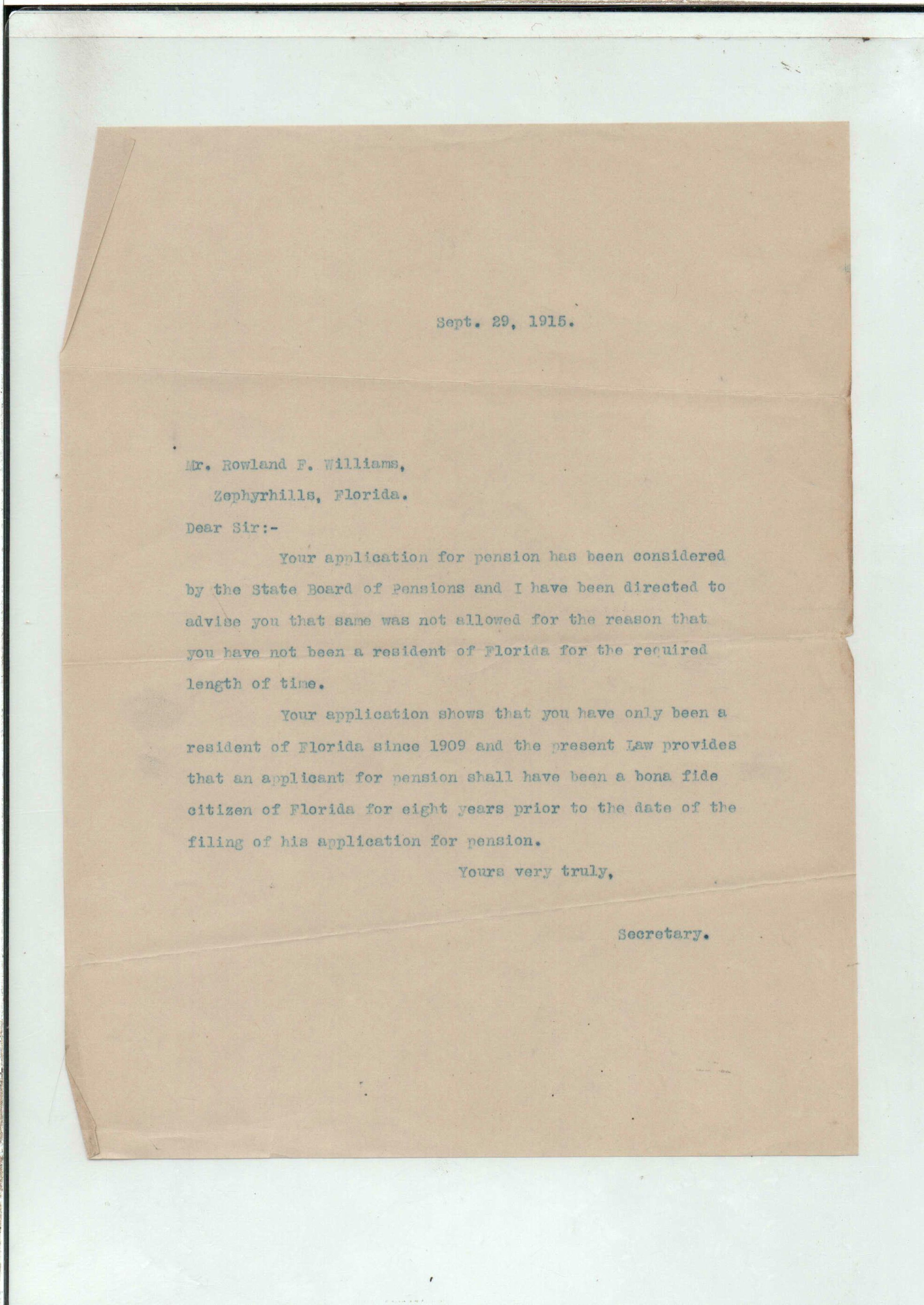 Sept. 29, 1915.

Mr. Rowland F. Williams,
Zephyrhills, Florida.

Dear Sir:-

Your application for pension has been considered by the State Board of Pensions and I have been directed to advise you that same was not allowed for the reason that you have not been a resident of Florida for the required length of time.

Your application shows that you have only been a resident of Florida since 1909 and the present Law provides that an applicant for pension shall have been a bona fide citizen of Florida for eight years prior to the date of the filing of his application for pension.

Yours very truly,

Secretary.